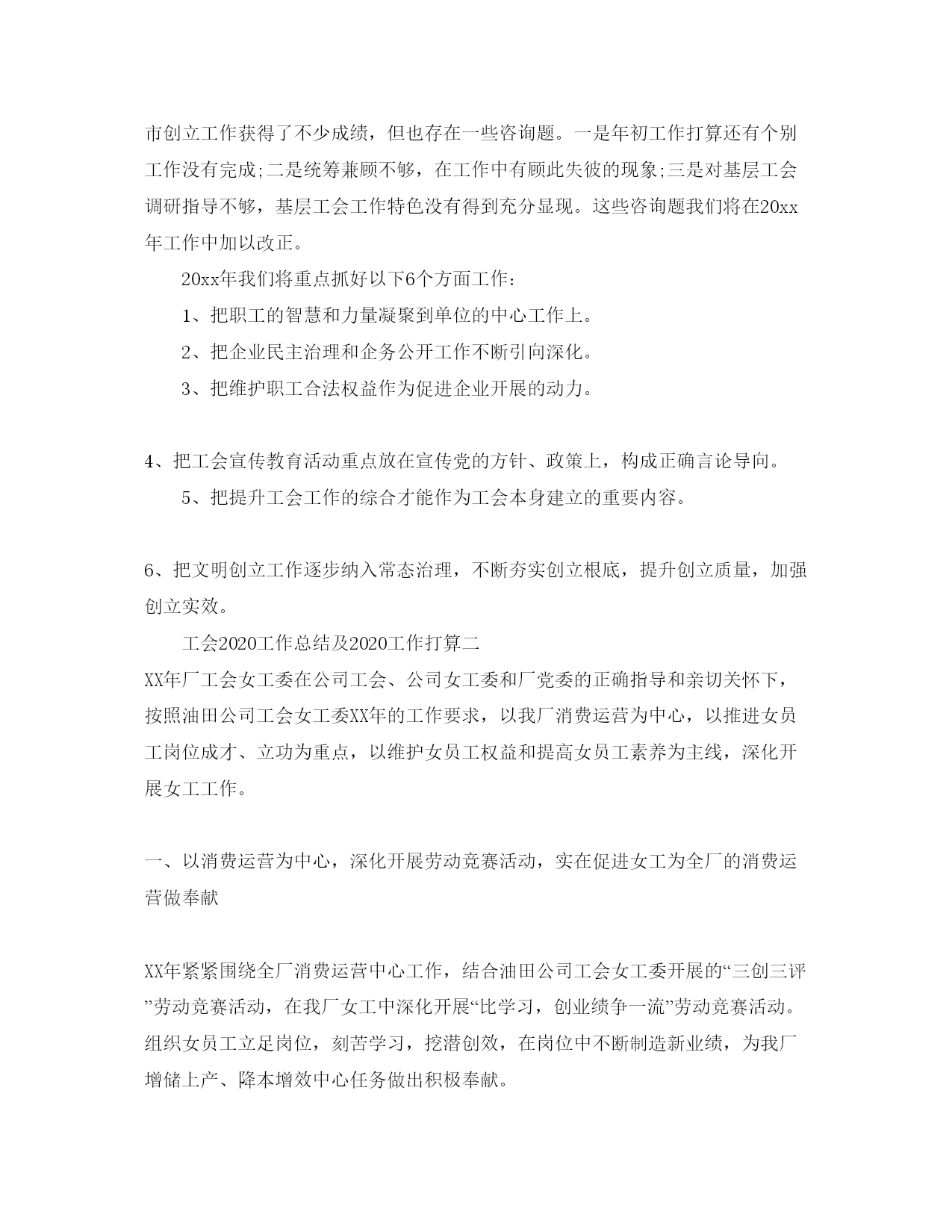 市创立工作获得了不少成绩，但也存在一些咨询题。一是年初工作打算还有个别工作没有完成;二是统筹兼顾不够，在工作中有顾此失彼的现象;三是对基层工会调研指导不够，基层工会工作特色没有得到充分显现。这些咨询题我们将在20xx年工作中加以改正。

20xx年我们将重点抓好以下6个方面工作：

1、把职工的智慧和力量凝聚到单位的中心工作上。

2、把企业民主治理和企务公开工作不断引向深化。

3、把维护职工合法权益作为促进企业开展的动力。

4、把工会宣传教育活动重点放在宣传党的方针、政策上，构成正确言论导向。

5、把提升工会工作的综合才能作为工会本身建立的重要内容。

6、把文明创立工作逐步纳入常态治理，不断夯实创立根底，提升创立质量，加强创立实效。

工会2020工作总结及2020工作打算二

XX年厂工会女工委在公司工会、公司女工委和厂党委的正确指导和亲切关怀下，按照油田公司工会女工委XX年的工作要求，以我厂消费运营为中心，以推进女员工岗位成才、立功为重点，以维护女员工权益和提高女员工素养为主线，深化开展女工工作。

一、以消费运营为中心，深化开展劳动竞赛活动，实在促进女工为全厂的消费运营做奉献

XX年紧紧围绕全厂消费运营中心工作，结合油田公司工会女工委开展的“三创三评”劳动竞赛活动，在我厂女工中深化开展“比学习，创业绩争一流”劳动竞赛活动。组织女员工立足岗位，刻苦学习，挖潜创效，在岗位中不断制造新业绩，为我厂增储上产、降本增效中心任务做出积极奉献。